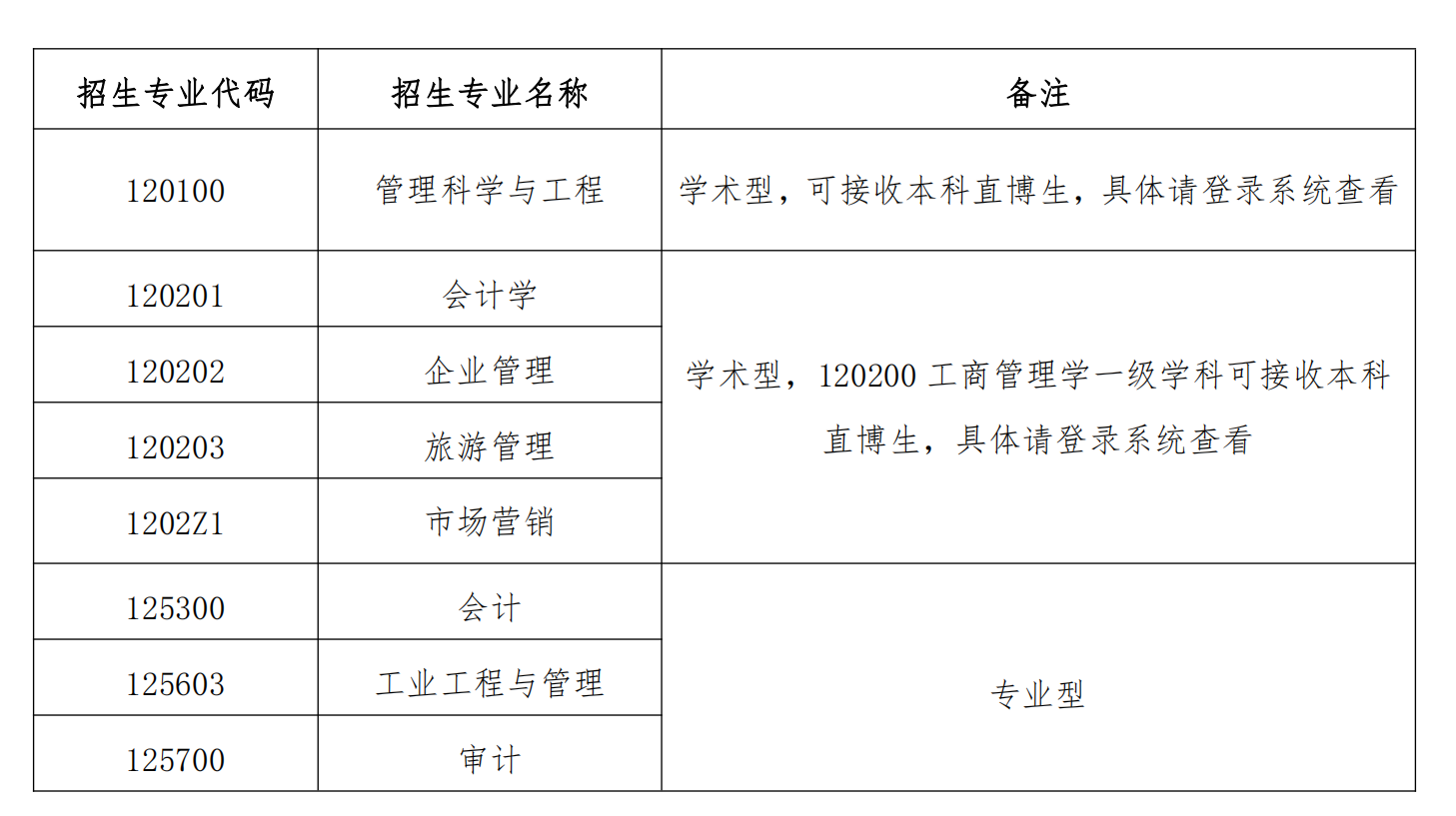 | 招生专业代码 | 招生专业名称 | 备注 |
|---|---|---|
| 120100 | 管理科学与工程 | 学术型，可接收本科直博生，具体请登录系统查看 |
| 120201 | 会计学 | 学术型，120200工商管理学一级学科可接收本科直博生，具体请登录系统查看 |
| 120202 | 企业管理 | |
| 120203 | 旅游管理 | |
| 1202Z1 | 市场营销 | |
| 125300 | 会计 | 专业型 |
| 125603 | 工业工程与管理 | |
| 125700 | 审计 | |